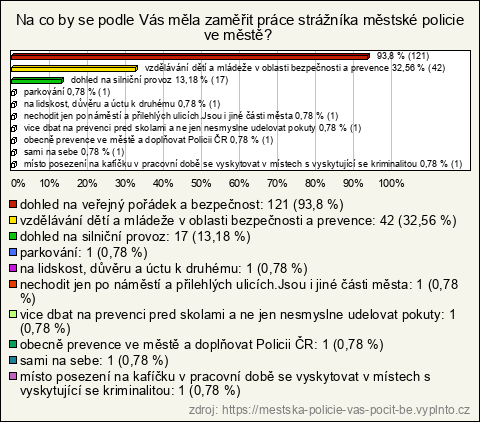 Na co by se podle Vás měla zaměřit práce strážníka městské policie ve městě?

93,8 % (121)
vzdělávání dětí a mládeže v oblasti bezpečnosti a prevence 32,56 % (42)
dohled na silniční provoz 13,18 % (17)
parkování 0,78 % (1)
na lidskost, důvěru a úctu k druhému 0,78 % (1)
nechodit jen po náměstí a přilehlých ulicích.Jsou i jiné části města 0,78 % (1)
vice dbat na prevenci pred skolami a ne jen nesmyslne udelovat pokuty 0,78 % (1)
obecně prevence ve městě a doplňovat Policii ČR 0,78 % (1)
sami na sebe 0,78 % (1)
místo posezení na kafíčku v pracovní době se vyskytovat v místech s vyskytující se kriminalitou 0,78 % (1)

0% 10% 20% 30% 40% 50% 60% 70% 80% 90% 100%

dohled na veřejný pořádek a bezpečnost: 121 (93,8 %)
vzdělávání dětí a mládeže v oblasti bezpečnosti a prevence: 42 (32,56 %)
dohled na silniční provoz: 17 (13,18 %)
parkování: 1 (0,78 %)
na lidskost, důvěru a úctu k druhému: 1 (0,78 %)
nechodit jen po náměstí a přilehlých ulicích.Jsou i jiné části města: 1 (0,78 %)
vice dbat na prevenci pred skolami a ne jen nesmyslne udelovat pokuty: 1 (0,78 %)
obecně prevence ve městě a doplňovat Policii ČR: 1 (0,78 %)
sami na sebe: 1 (0,78 %)
místo posezení na kafíčku v pracovní době se vyskytovat v místech s vyskytující se kriminalitou: 1 (0,78 %)

zdroj: https://mestska-policie-vas-pocit-be.vyplnto.cz